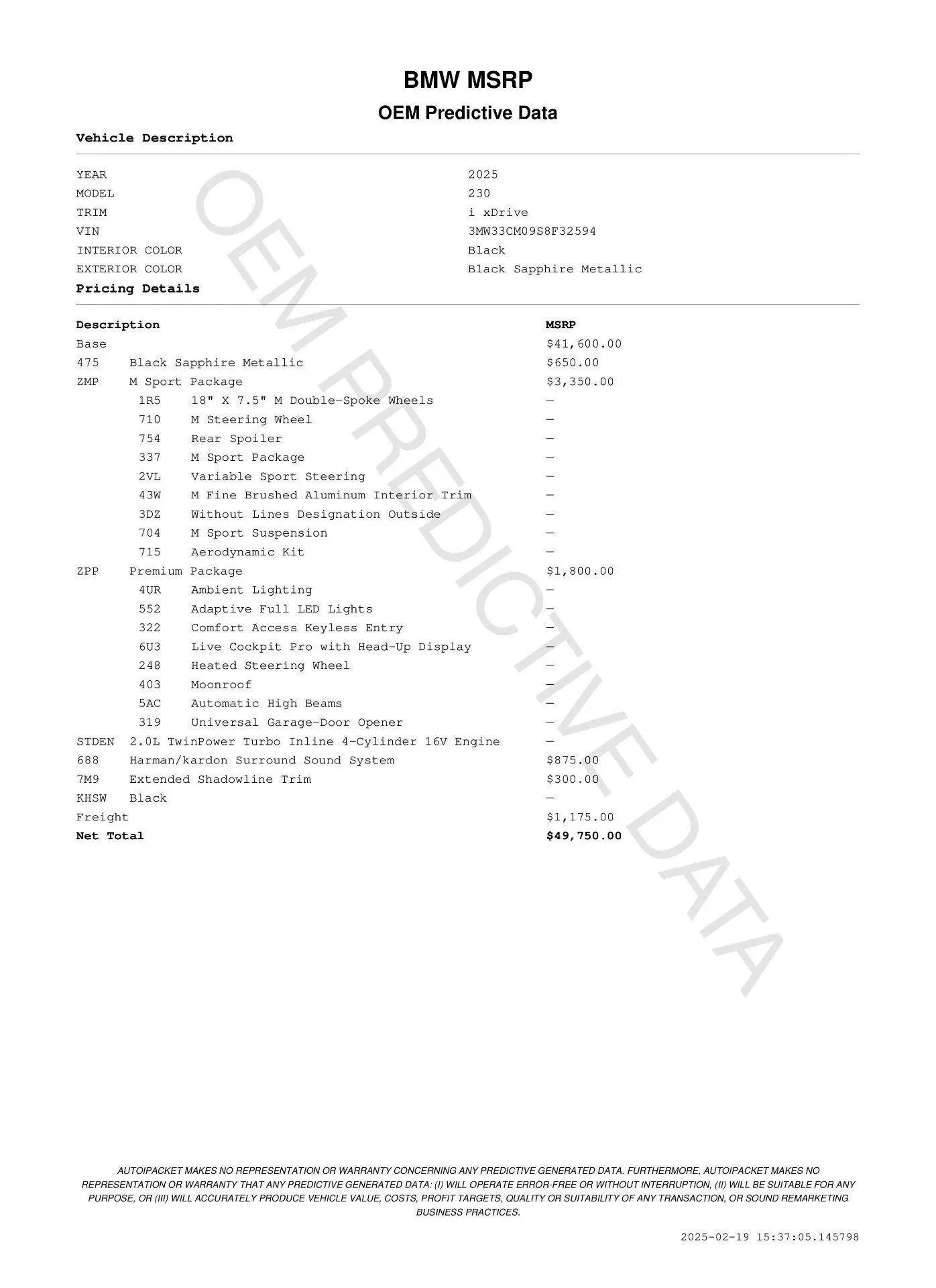 BMW MSRP

OEM Predictive Data

Vehicle Description

| | |
|---|---|
| YEAR | 2025 |
| MODEL | 230 |
| TRIM | i xDrive |
| VIN | 3MW33CM09S8F32594 |
| INTERIOR COLOR | Black |
| EXTERIOR COLOR | Black Sapphire Metallic |

Pricing Details

| Description | | MSRP |
|---|---|---|
| Base | | $41,600.00 |
| 475 | Black Sapphire Metallic | $650.00 |
| ZMP | M Sport Package | $3,350.00 |
| 1R5 | 18" X 7.5" M Double-Spoke Wheels | — |
| 710 | M Steering Wheel | — |
| 754 | Rear Spoiler | — |
| 337 | M Sport Package | — |
| 2VL | Variable Sport Steering | — |
| 43W | M Fine Brushed Aluminum Interior Trim | — |
| 3DZ | Without Lines Designation Outside | — |
| 704 | M Sport Suspension | — |
| 715 | Aerodynamic Kit | — |
| ZPP | Premium Package | $1,800.00 |
| 4UR | Ambient Lighting | — |
| 552 | Adaptive Full LED Lights | — |
| 322 | Comfort Access Keyless Entry | — |
| 6U3 | Live Cockpit Pro with Head-Up Display | — |
| 248 | Heated Steering Wheel | — |
| 403 | Moonroof | — |
| 5AC | Automatic High Beams | — |
| 319 | Universal Garage-Door Opener | — |
| STDEN | 2.0L TwinPower Turbo Inline 4-Cylinder 16V Engine | — |
| 688 | Harman/kardon Surround Sound System | $875.00 |
| 7M9 | Extended Shadowline Trim | $300.00 |
| KHSW | Black | — |
| Freight | | $1,175.00 |
| Net Total | | $49,750.00 |

OEM PREDICTIVE DATA

AUTOIPACKET MAKES NO REPRESENTATION OR WARRANTY CONCERNING ANY PREDICTIVE GENERATED DATA. FURTHERMORE, AUTOIPACKET MAKES NO REPRESENTATION OR WARRANTY THAT ANY PREDICTIVE GENERATED DATA: (I) WILL OPERATE ERROR-FREE OR WITHOUT INTERRUPTION, (II) WILL BE SUITABLE FOR ANY PURPOSE, OR (III) WILL ACCURATELY PRODUCE VEHICLE VALUE, COSTS, PROFIT TARGETS, QUALITY OR SUITABILITY OF ANY TRANSACTION, OR SOUND REMARKETING BUSINESS PRACTICES.

2025-02-19 15:37:05.145798